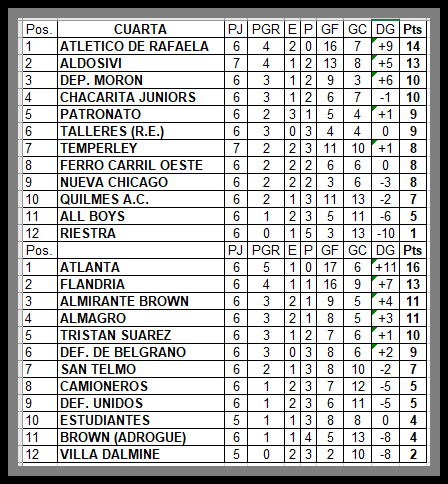 | Pos. | CUARTA | PJ | PGR | E | P | GF | GC | DG | Pts |
|---|---|---|---|---|---|---|---|---|---|
| 1 | ATLETICO DE RAFAELA | 6 | 4 | 2 | 0 | 16 | 7 | +9 | 14 |
| 2 | ALDOSIVI | 7 | 4 | 1 | 2 | 13 | 8 | +5 | 13 |
| 3 | DEP. MORON | 6 | 3 | 1 | 2 | 9 | 3 | +6 | 10 |
| 4 | CHACARITA JUNIORS | 6 | 3 | 1 | 2 | 6 | 7 | -1 | 10 |
| 5 | PATRONATO | 6 | 2 | 3 | 1 | 5 | 4 | +1 | 9 |
| 6 | TALLERES (R.E.) | 6 | 3 | 0 | 3 | 4 | 4 | 0 | 9 |
| 7 | TEMPERLEY | 7 | 2 | 2 | 3 | 11 | 10 | +1 | 8 |
| 8 | FERRO CARRIL OESTE | 6 | 2 | 2 | 2 | 6 | 6 | 0 | 8 |
| 9 | NUEVA CHICAGO | 6 | 2 | 2 | 2 | 3 | 6 | -3 | 8 |
| 10 | QUILMES A.C. | 6 | 2 | 1 | 3 | 11 | 13 | -2 | 7 |
| 11 | ALL BOYS | 6 | 1 | 2 | 3 | 5 | 11 | -6 | 5 |
| 12 | RIESTRA | 6 | 0 | 1 | 5 | 3 | 13 | -10 | 1 |
| Pos. | | PJ | PGR | E | P | GF | GC | DG | Pts |
| 1 | ATLANTA | 6 | 5 | 1 | 0 | 17 | 6 | +11 | 16 |
| 2 | FLANDRIA | 6 | 4 | 1 | 1 | 16 | 9 | +7 | 13 |
| 3 | ALMIRANTE BROWN | 6 | 3 | 2 | 1 | 9 | 5 | +4 | 11 |
| 4 | ALMAGRO | 6 | 3 | 2 | 1 | 8 | 5 | +3 | 11 |
| 5 | TRISTAN SUAREZ | 6 | 3 | 1 | 2 | 7 | 6 | +1 | 10 |
| 6 | DEF. DE BELGRANO | 6 | 3 | 0 | 3 | 8 | 6 | +2 | 9 |
| 7 | SAN TELMO | 6 | 2 | 1 | 3 | 8 | 10 | -2 | 7 |
| 8 | CAMIONEROS | 6 | 1 | 2 | 3 | 7 | 12 | -5 | 5 |
| 9 | DEF. UNIDOS | 6 | 1 | 2 | 3 | 6 | 11 | -5 | 5 |
| 10 | ESTUDIANTES | 5 | 1 | 1 | 3 | 8 | 8 | 0 | 4 |
| 11 | BROWN (ADROGUE) | 6 | 1 | 1 | 4 | 5 | 13 | -8 | 4 |
| 12 | VILLA DALMINE | 5 | 0 | 2 | 3 | 2 | 10 | -8 | 2 |